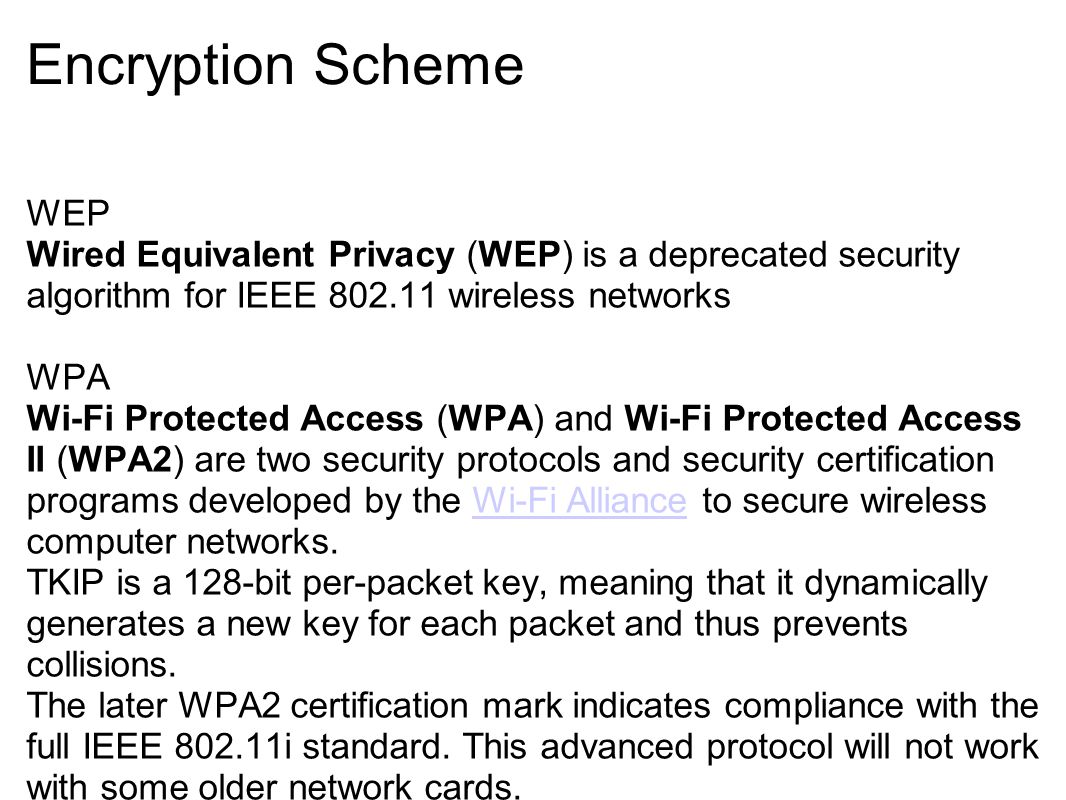 Encryption Scheme

WEP

Wired Equivalent Privacy (WEP) is a deprecated security algorithm for IEEE 802.11 wireless networks

WPA

Wi-Fi Protected Access (WPA) and Wi-Fi Protected Access II (WPA2) are two security protocols and security certification programs developed by the Wi-Fi Alliance to secure wireless computer networks.

TKIP is a 128-bit per-packet key, meaning that it dynamically generates a new key for each packet and thus prevents collisions.

The later WPA2 certification mark indicates compliance with the full IEEE 802.11i standard. This advanced protocol will not work with some older network cards.